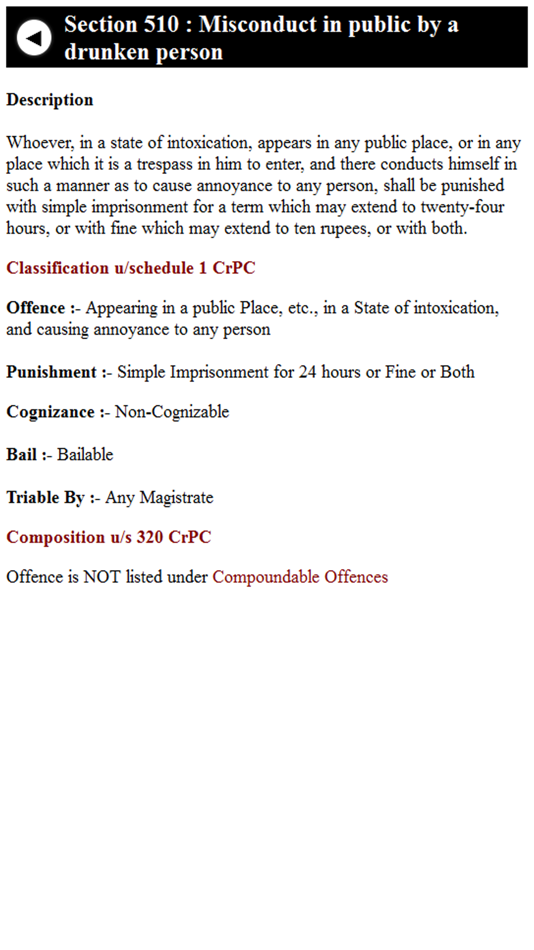 Section 510 : Misconduct in public by a drunken person

Description

Whoever, in a state of intoxication, appears in any public place, or in any place which it is a trespass in him to enter, and there conducts himself in such a manner as to cause annoyance to any person, shall be punished with simple imprisonment for a term which may extend to twenty-four hours, or with fine which may extend to ten rupees, or with both.

Classification u/schedule 1 CrPC

Offence :- Appearing in a public Place, etc., in a State of intoxication, and causing annoyance to any person

Punishment :- Simple Imprisonment for 24 hours or Fine or Both

Cognizance :- Non-Cognizable

Bail :- Bailable

Triable By :- Any Magistrate

Composition u/s 320 CrPC

Offence is NOT listed under Compoundable Offences